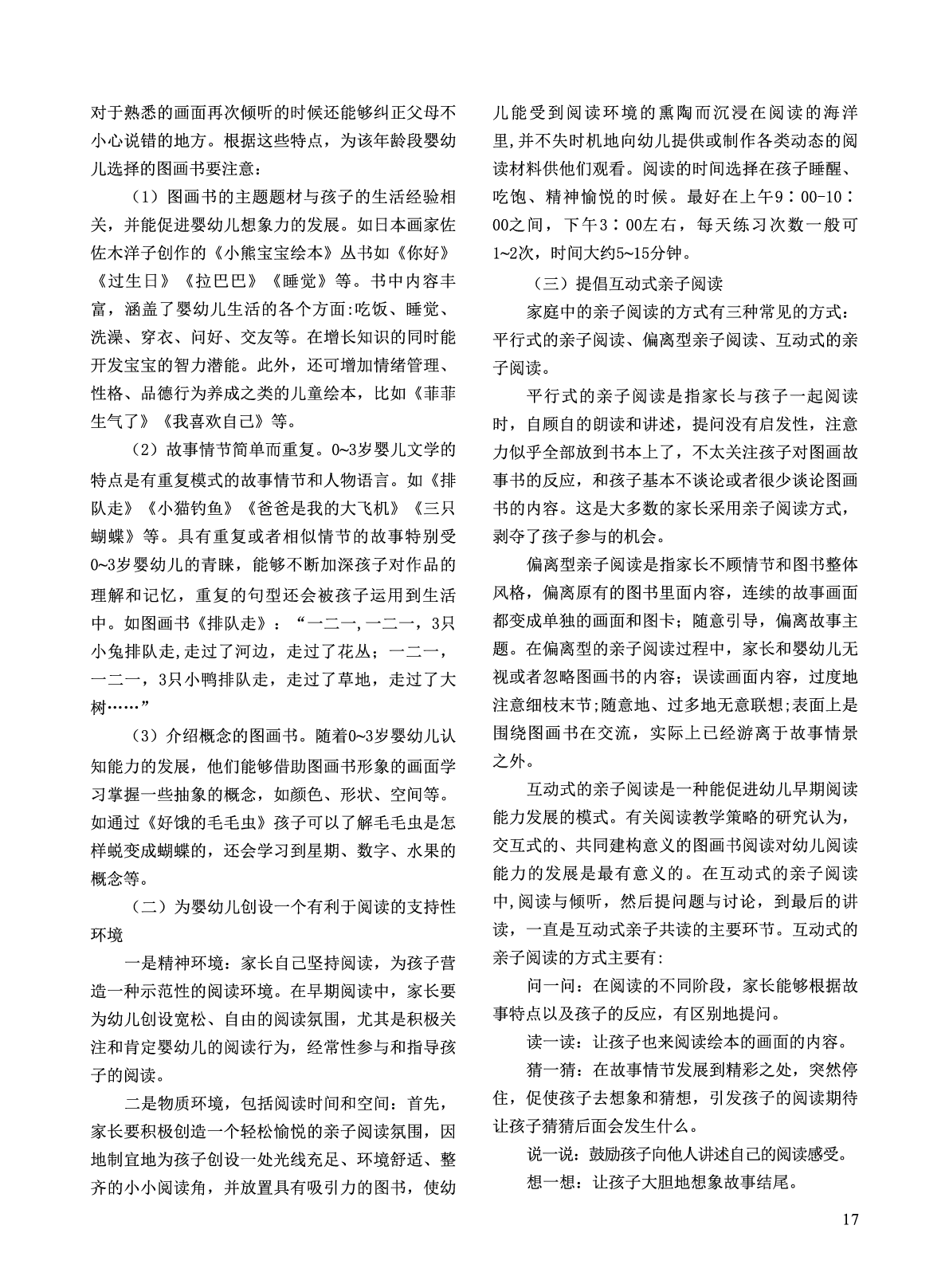 对于熟悉的画面再次倾听的时候还能够纠正父母不小心说错的地方。根据这些特点，为该年龄段婴幼儿选择的图画书要注意：

（1）图画书的主题题材与孩子的生活经验相关，并能促进婴幼儿想象力的发展。如日本画家佐佐木洋子创作的《小熊宝宝绘本》丛书如《你好》《过生日》《拉巴巴》《睡觉》等。书中内容丰富，涵盖了婴幼儿生活的各个方面:吃饭、睡觉、洗澡、穿衣、问好、交友等。在增长知识的同时能开发宝宝的智力潜能。此外，还可增加情绪管理、性格、品德行为养成之类的儿童绘本，比如《菲菲生气了》《我喜欢自己》等。

（2）故事情节简单而重复。0~3岁婴儿文学的特点是有重复模式的故事情节和人物语言。如《排队走》《小猫钓鱼》《爸爸是我的大飞机》《三只蝴蝶》等。具有重复或者相似情节的故事特别受0~3岁婴幼儿的青睐，能够不断加深孩子对作品的理解和记忆，重复的句型还会被孩子运用到生活中。如图画书《排队走》：“一二一,一二一，3只小兔排队走,走过了河边，走过了花丛；一二一，一二一，3只小鸭排队走，走过了草地，走过了大树……”

（3）介绍概念的图画书。随着0~3岁婴幼儿认知能力的发展，他们能够借助图画书形象的画面学习掌握一些抽象的概念，如颜色、形状、空间等。如通过《好饿的毛毛虫》孩子可以了解毛毛虫是怎样蜕变成蝴蝶的，还会学习到星期、数字、水果的概念等。

（二）为婴幼儿创设一个有利于阅读的支持性环境

一是精神环境：家长自己坚持阅读，为孩子营造一种示范性的阅读环境。在早期阅读中，家长要为幼儿创设宽松、自由的阅读氛围，尤其是积极关注和肯定婴幼儿的阅读行为，经常性参与和指导孩子的阅读。

二是物质环境，包括阅读时间和空间：首先，家长要积极创造一个轻松愉悦的亲子阅读氛围，因地制宜地为孩子创设一处光线充足、环境舒适、整齐的小小阅读角，并放置具有吸引力的图书，使幼儿能受到阅读环境的熏陶而沉浸在阅读的海洋里,并不失时机地向幼儿提供或制作各类动态的阅读材料供他们观看。阅读的时间选择在孩子睡醒、吃饱、精神愉悦的时候。最好在上午9：00-10：00之间，下午3：00左右，每天练习次数一般可1~2次，时间大约5~15分钟。

（三）提倡互动式亲子阅读

家庭中的亲子阅读的方式有三种常见的方式：平行式的亲子阅读、偏离型亲子阅读、互动式的亲子阅读。

平行式的亲子阅读是指家长与孩子一起阅读时，自顾自的朗读和讲述，提问没有启发性，注意力似乎全部放到书本上了，不太关注孩子对图画故事书的反应，和孩子基本不谈论或者很少谈论图画书的内容。这是大多数的家长采用亲子阅读方式，剥夺了孩子参与的机会。

偏离型亲子阅读是指家长不顾情节和图书整体风格，偏离原有的图书里面内容，连续的故事画面都变成单独的画面和图卡；随意引导，偏离故事主题。在偏离型的亲子阅读过程中，家长和婴幼儿无视或者忽略图画书的内容；误读画面内容，过度地注意细枝末节;随意地、过多地无意联想;表面上是围绕图画书在交流，实际上已经游离于故事情景之外。

互动式的亲子阅读是一种能促进幼儿早期阅读能力发展的模式。有关阅读教学策略的研究认为，交互式的、共同建构意义的图画书阅读对幼儿阅读能力的发展是最有意义的。在互动式的亲子阅读中,阅读与倾听，然后提问题与讨论，到最后的讲读，一直是互动式亲子共读的主要环节。互动式的亲子阅读的方式主要有:

问一问：在阅读的不同阶段，家长能够根据故事特点以及孩子的反应，有区别地提问。

读一读：让孩子也来阅读绘本的画面的内容。

猜一猜：在故事情节发展到精彩之处，突然停住，促使孩子去想象和猜想，引发孩子的阅读期待让孩子猜猜后面会发生什么。

说一说：鼓励孩子向他人讲述自己的阅读感受。

想一想：让孩子大胆地想象故事结尾。

17